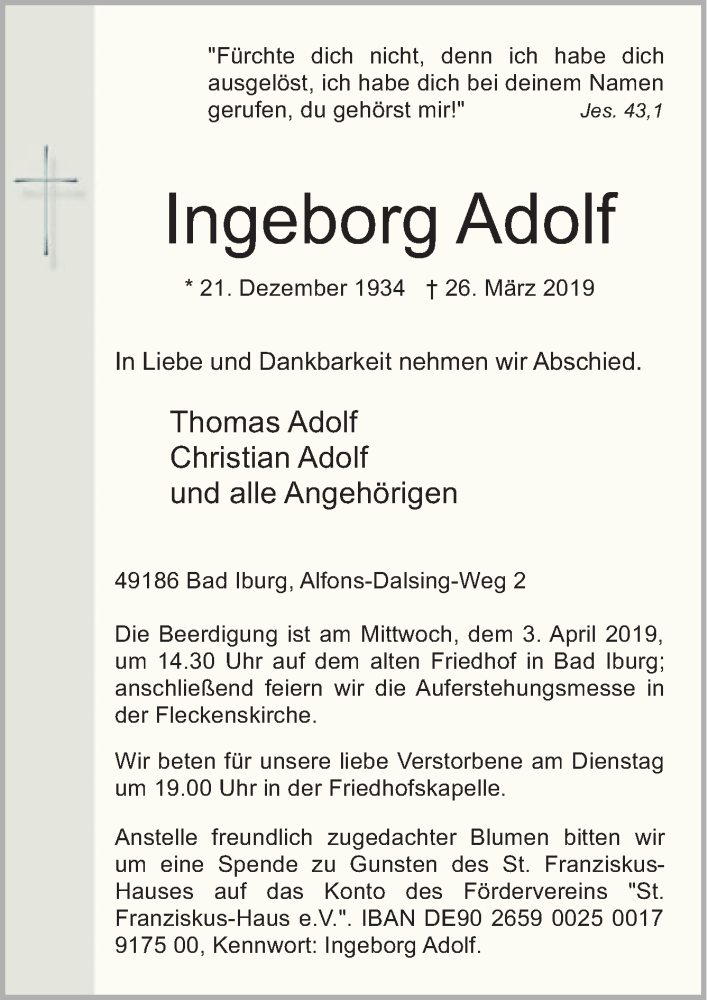 "Fürchte dich nicht, denn ich habe dich ausgelöst, ich habe dich bei deinem Namen gerufen, du gehörst mir!" Jes. 43,1

Ingeborg Adolf

* 21. Dezember 1934 † 26. März 2019

In Liebe und Dankbarkeit nehmen wir Abschied.

Thomas Adolf
Christian Adolf
und alle Angehörigen

49186 Bad Iburg, Alfons-Dalsing-Weg 2

Die Beerdigung ist am Mittwoch, dem 3. April 2019, um 14.30 Uhr auf dem alten Friedhof in Bad Iburg; anschließend feiern wir die Auferstehungsmesse in der Fleckenskirche.

Wir beten für unsere liebe Verstorbene am Dienstag um 19.00 Uhr in der Friedhofskapelle.

Anstelle freundlich zugedachter Blumen bitten wir um eine Spende zu Gunsten des St. Franziskus-Hauses auf das Konto des Fördervereins "St. Franziskus-Haus e.V.". IBAN DE90 2659 0025 0017 9175 00, Kennwort: Ingeborg Adolf.